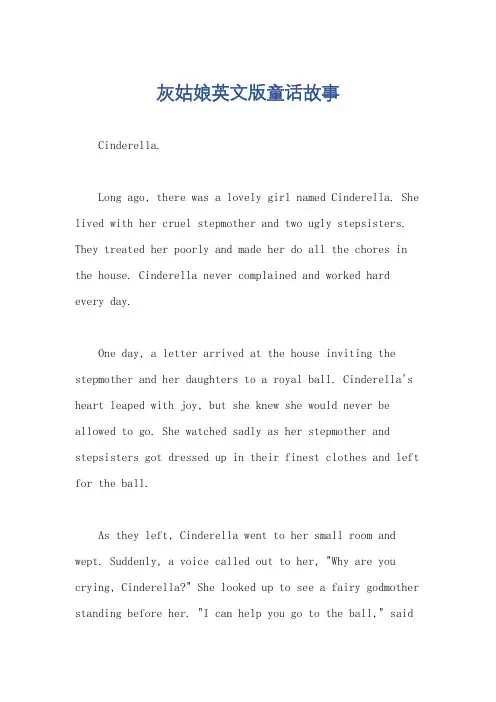 灰姑娘英文版童话故事

Cinderella.

Long ago, there was a lovely girl named Cinderella. She lived with her cruel stepmother and two ugly stepsisters. They treated her poorly and made her do all the chores in the house. Cinderella never complained and worked hard every day.

One day, a letter arrived at the house inviting the stepmother and her daughters to a royal ball. Cinderella's heart leaped with joy, but she knew she would never be allowed to go. She watched sadly as her stepmother and stepsisters got dressed up in their finest clothes and left for the ball.

As they left, Cinderella went to her small room and wept. Suddenly, a voice called out to her, "Why are you crying, Cinderella?" She looked up to see a fairy godmother standing before her. "I can help you go to the ball," said